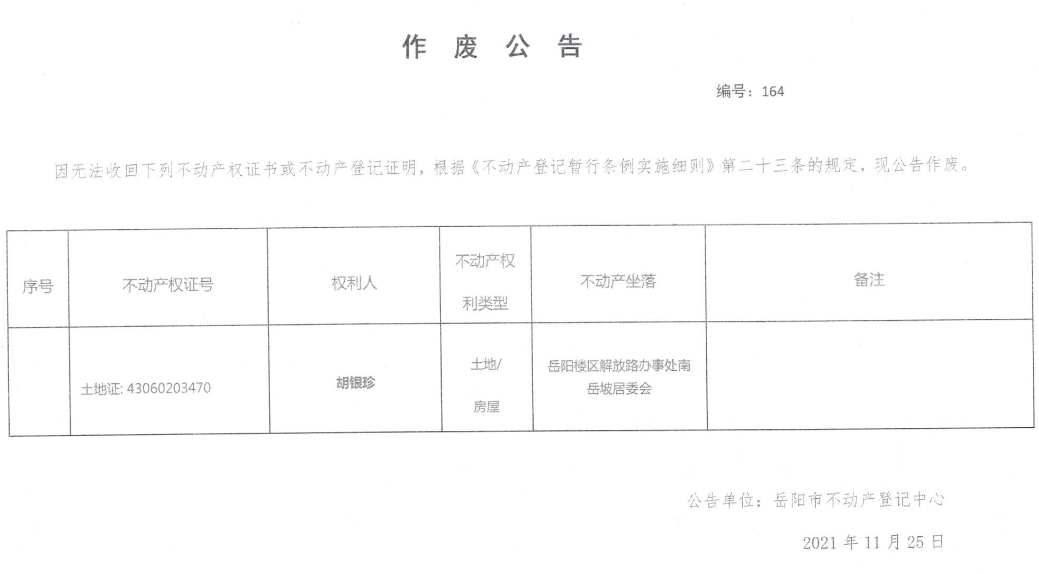 作 废 公 告

编号：164

因无法收回下列不动产权证书或不动产登记证明，根据《不动产登记暂行条例实施细则》第二十三条的规定，现公告作废。

| 序号 | 不动产权证号 | 权利人 | 不动产权利类型 | 不动产坐落 | 备注 |
|---|---|---|---|---|---|
|  | 土地证: 43060203470 | 胡银珍 | 土地/房屋 | 岳阳楼区解放路办事处南岳坡居委会 |  |

公告单位：岳阳市不动产登记中心

2021 年 11 月 25 日